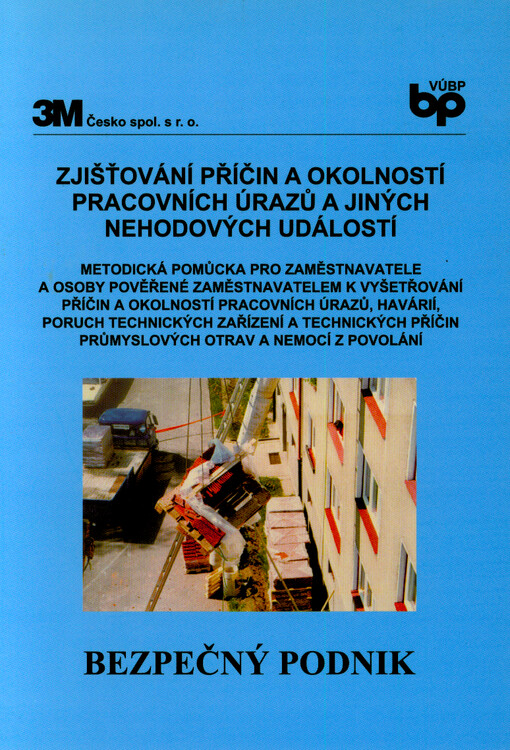 3M Česko spol. s r. o.

VÚBP bp

ZJIŠŤOVÁNÍ PŘÍČIN A OKOLNOSTÍ PRACOVNÍCH ÚRAZŮ A JINÝCH NEHODOVÝCH UDÁLOSTÍ

METODICKÁ POMŮCKA PRO ZAMĚSTNAVATELE A OSOBY POVĚŘENÉ ZAMĚSTNAVATELEM K VYŠETŘOVÁNÍ PŘÍČIN A OKOLNOSTÍ PRACOVNÍCH ÚRAZŮ, HAVÁRIÍ, PORUCH TECHNICKÝCH ZAŘÍZENÍ A TECHNICKÝCH PŘÍČIN PRŮMYSLOVÝCH OTRAV A NEMOCÍ Z POVOLÁNÍ

BEZPEČNÝ PODNIK